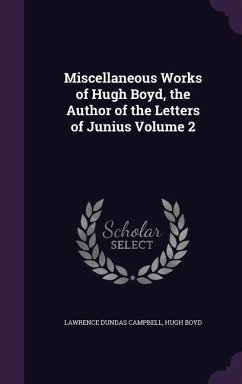 Miscellaneous Works of Hugh Boyd, the Author of the Letters of Junius Volume 2

Scholar SELECT

LAWRENCE DUNDAS CAMPBELL, HUGH BOYD